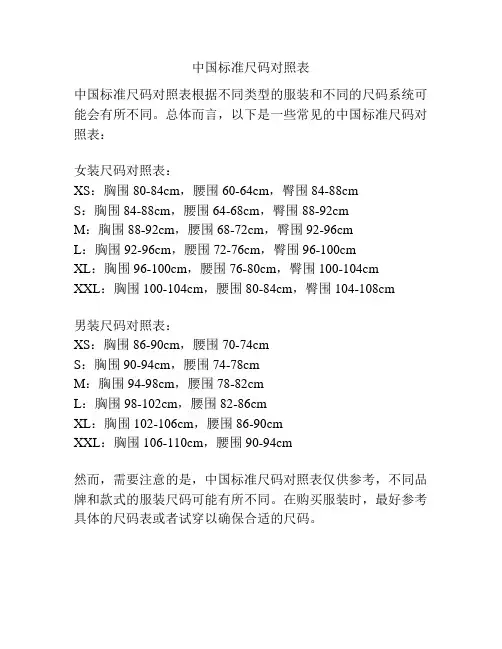 中国标准尺码对照表

中国标准尺码对照表根据不同类型的服装和不同的尺码系统可能会有所不同。总体而言，以下是一些常见的中国标准尺码对照表：

女装尺码对照表：
XS：胸围 80-84cm，腰围 60-64cm，臀围 84-88cm
S：胸围 84-88cm，腰围 64-68cm，臀围 88-92cm
M：胸围 88-92cm，腰围 68-72cm，臀围 92-96cm
L：胸围 92-96cm，腰围 72-76cm，臀围 96-100cm
XL：胸围 96-100cm，腰围 76-80cm，臀围 100-104cm
XXL：胸围 100-104cm，腰围 80-84cm，臀围 104-108cm

男装尺码对照表：
XS：胸围 86-90cm，腰围 70-74cm
S：胸围 90-94cm，腰围 74-78cm
M：胸围 94-98cm，腰围 78-82cm
L：胸围 98-102cm，腰围 82-86cm
XL：胸围 102-106cm，腰围 86-90cm
XXL：胸围 106-110cm，腰围 90-94cm

然而，需要注意的是，中国标准尺码对照表仅供参考，不同品牌和款式的服装尺码可能有所不同。在购买服装时，最好参考具体的尺码表或者试穿以确保合适的尺码。